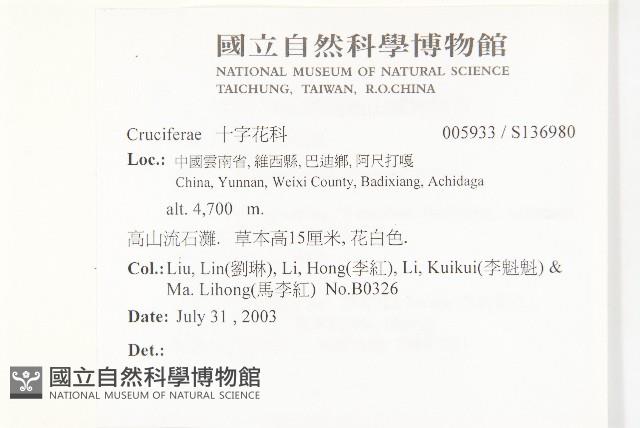 國立自然科學博物館
NATIONAL MUSEUM OF NATURAL SCIENCE
TAICHUNG, TAIWAN, R.O.CHINA

Cruciferae 十字花科 005933 / S136980

Loc.: 中國雲南省, 維西縣, 巴迪鄉, 阿尺打嘎
China, Yunnan, Weixi County, Badixiang, Achidaga

alt. 4,700 m.

高山流石灘. 草本高15厘米, 花白色.

Col.: Liu, Lin(劉琳), Li, Hong(李紅), Li, Kuikui(李魁魁) & Ma. Lihong(馬李紅) No.B0326

Date: July 31 , 2003

Det.:

國立自然科學博物館
NATIONAL MUSEUM OF NATURAL SCIENCE